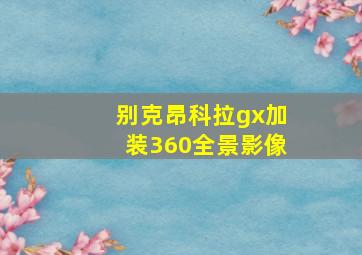 别克昂科拉gx加装360全景影像